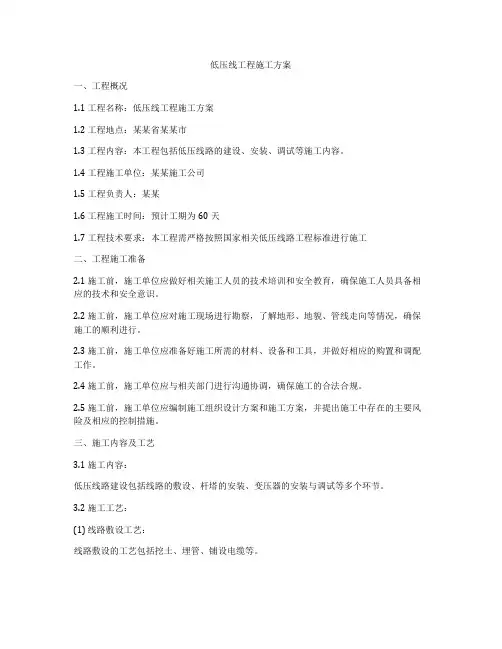 低压线工程施工方案

一、工程概况

1.1 工程名称：低压线工程施工方案

1.2 工程地点：某某省某某市

1.3 工程内容：本工程包括低压线路的建设、安装、调试等施工内容。

1.4 工程施工单位：某某施工公司

1.5 工程负责人：某某

1.6 工程施工时间：预计工期为 60 天

1.7 工程技术要求：本工程需严格按照国家相关低压线路工程标准进行施工

二、工程施工准备

2.1 施工前，施工单位应做好相关施工人员的技术培训和安全教育，确保施工人员具备相应的技术和安全意识。

2.2 施工前，施工单位应对施工现场进行勘察，了解地形、地貌、管线走向等情况，确保施工的顺利进行。

2.3 施工前，施工单位应准备好施工所需的材料、设备和工具，并做好相应的购置和调配工作。

2.4 施工前，施工单位应与相关部门进行沟通协调，确保施工的合法合规。

2.5 施工前，施工单位应编制施工组织设计方案和施工方案，并提出施工中存在的主要风险及相应的控制措施。

三、施工内容及工艺

3.1 施工内容：

低压线路建设包括线路的敷设、杆塔的安装、变压器的安装与调试等多个环节。

3.2 施工工艺：

(1) 线路敷设工艺：

线路敷设的工艺包括挖土、埋管、铺设电缆等。